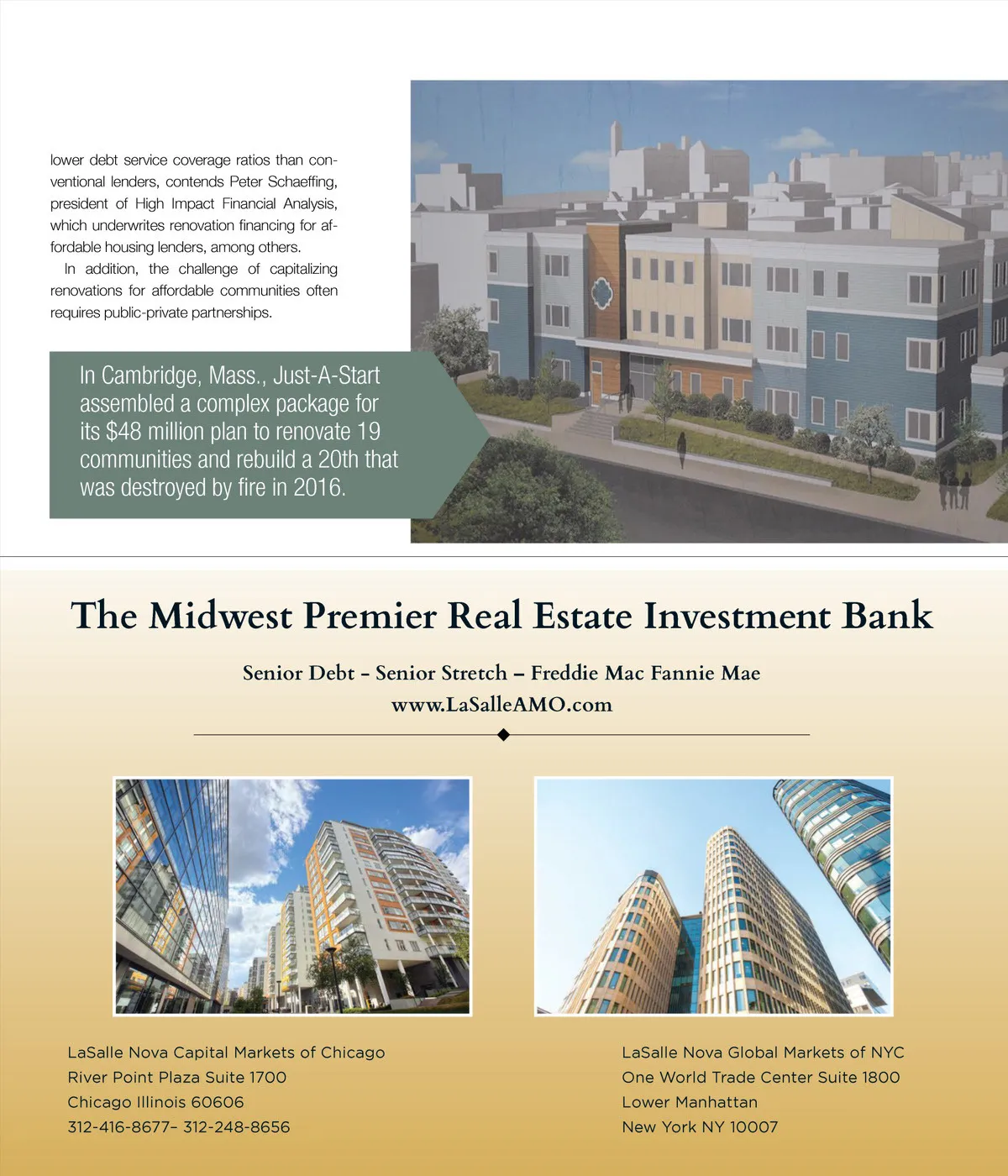 lower debt service coverage ratios than conventional lenders, contends Peter Schaeffing, president of High Impact Financial Analysis, which underwrites renovation financing for affordable housing lenders, among others.

In addition, the challenge of capitalizing renovations for affordable communities often requires public-private partnerships.

In Cambridge, Mass., Just-A-Start assembled a complex package for its $48 million plan to renovate 19 communities and rebuild a 20th that was destroyed by fire in 2016.

The Midwest Premier Real Estate Investment Bank

Senior Debt - Senior Stretch – Freddie Mac Fannie Mae
www.LaSalleAMO.com

LaSalle Nova Capital Markets of Chicago
River Point Plaza Suite 1700
Chicago Illinois 60606
312-416-8677– 312-248-8656

LaSalle Nova Global Markets of NYC
One World Trade Center Suite 1800
Lower Manhattan
New York NY 10007